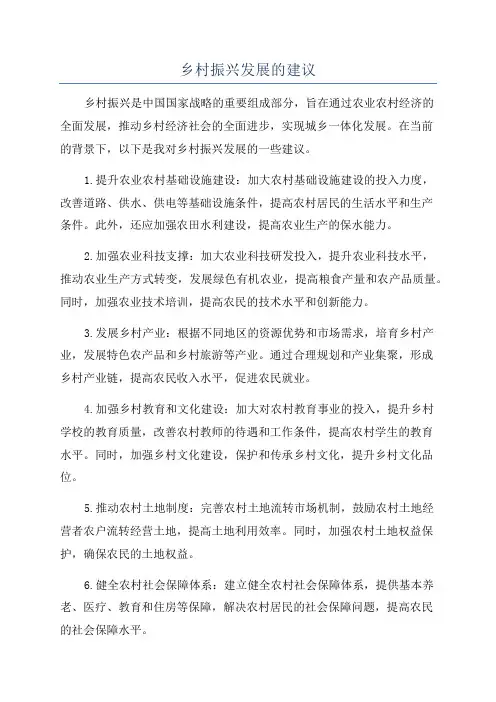 乡村振兴发展的建议

乡村振兴是中国国家战略的重要组成部分，旨在通过农业农村经济的全面发展，推动乡村经济社会的全面进步，实现城乡一体化发展。在当前的背景下，以下是我对乡村振兴发展的一些建议。

1.提升农业农村基础设施建设：加大农村基础设施建设的投入力度，改善道路、供水、供电等基础设施条件，提高农村居民的生活水平和生产条件。此外，还应加强农田水利建设，提高农业生产的保水能力。

2.加强农业科技支撑：加大农业科技研发投入，提升农业科技水平，推动农业生产方式转变，发展绿色有机农业，提高粮食产量和农产品质量。同时，加强农业技术培训，提高农民的技术水平和创新能力。

3.发展乡村产业：根据不同地区的资源优势和市场需求，培育乡村产业，发展特色农产品和乡村旅游等产业。通过合理规划和产业集聚，形成乡村产业链，提高农民收入水平，促进农民就业。

4.加强乡村教育和文化建设：加大对农村教育事业的投入，提升乡村学校的教育质量，改善农村教师的待遇和工作条件，提高农村学生的教育水平。同时，加强乡村文化建设，保护和传承乡村文化，提升乡村文化品位。

5.推动农村土地制度：完善农村土地流转市场机制，鼓励农村土地经营者农户流转经营土地，提高土地利用效率。同时，加强农村土地权益保护，确保农民的土地权益。

6.健全农村社会保障体系：建立健全农村社会保障体系，提供基本养老、医疗、教育和住房等保障，解决农村居民的社会保障问题，提高农民的社会保障水平。